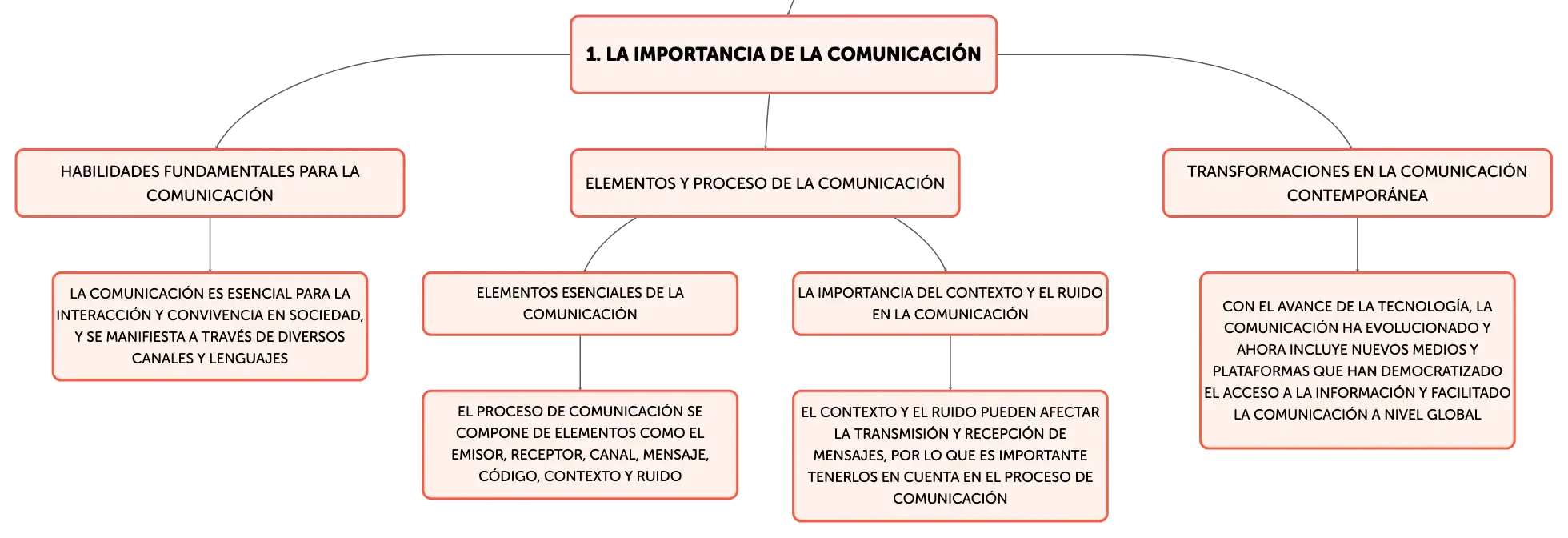 1. LA IMPORTANCIA DE LA COMUNICACIÓN

HABILIDADES FUNDAMENTALES PARA LA COMUNICACIÓN

LA COMUNICACIÓN ES ESENCIAL PARA LA INTERACCIÓN Y CONVIVENCIA EN SOCIEDAD, Y SE MANIFIESTA A TRAVÉS DE DIVERSOS CANALES Y LENGUAJES

ELEMENTOS Y PROCESO DE LA COMUNICACIÓN

ELEMENTOS ESENCIALES DE LA COMUNICACIÓN

EL PROCESO DE COMUNICACIÓN SE COMPONE DE ELEMENTOS COMO EL EMISOR, RECEPTOR, CANAL, MENSAJE, CÓDIGO, CONTEXTO Y RUIDO

LA IMPORTANCIA DEL CONTEXTO Y EL RUIDO EN LA COMUNICACIÓN

EL CONTEXTO Y EL RUIDO PUEDEN AFECTAR LA TRANSMISIÓN Y RECEPCIÓN DE MENSAJES, POR LO QUE ES IMPORTANTE TENERLOS EN CUENTA EN EL PROCESO DE COMUNICACIÓN

TRANSFORMACIONES EN LA COMUNICACIÓN CONTEMPORÁNEA

CON EL AVANCE DE LA TECNOLOGÍA, LA COMUNICACIÓN HA EVOLUCIONADO Y AHORA INCLUYE NUEVOS MEDIOS Y PLATAFORMAS QUE HAN DEMOCRATIZADO EL ACCESO A LA INFORMACIÓN Y FACILITADO LA COMUNICACIÓN A NIVEL GLOBAL